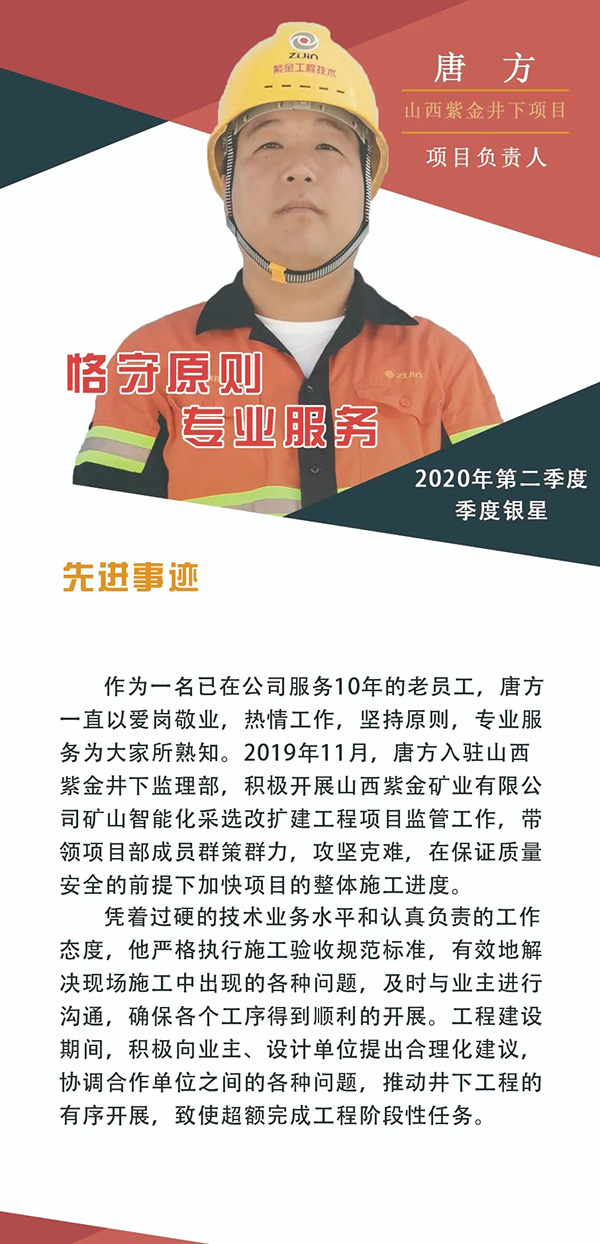 唐 方

山西紫金井下项目

项目负责人

恪守原则
专业服务

2020年第二季度
季度银星

先进事迹

作为一名已在公司服务10年的老员工，唐方一直以爱岗敬业，热情工作，坚持原则，专业服务为大家所熟知。2019年11月，唐方入驻山西紫金井下监理部，积极开展山西紫金矿业有限公司矿山智能化采选改扩建工程项目监管工作，带领项目部成员群策群力，攻坚克难，在保证质量安全的前提下加快项目的整体施工进度。

凭着过硬的技术业务水平和认真负责的工作态度，他严格执行施工验收规范标准，有效地解决现场施工中出现的各种问题，及时与业主进行沟通，确保各个工序得到顺利的开展。工程建设期间，积极向业主、设计单位提出合理化建议，协调合作单位之间的各种问题，推动井下工程的有序开展，致使超额完成工程阶段性任务。